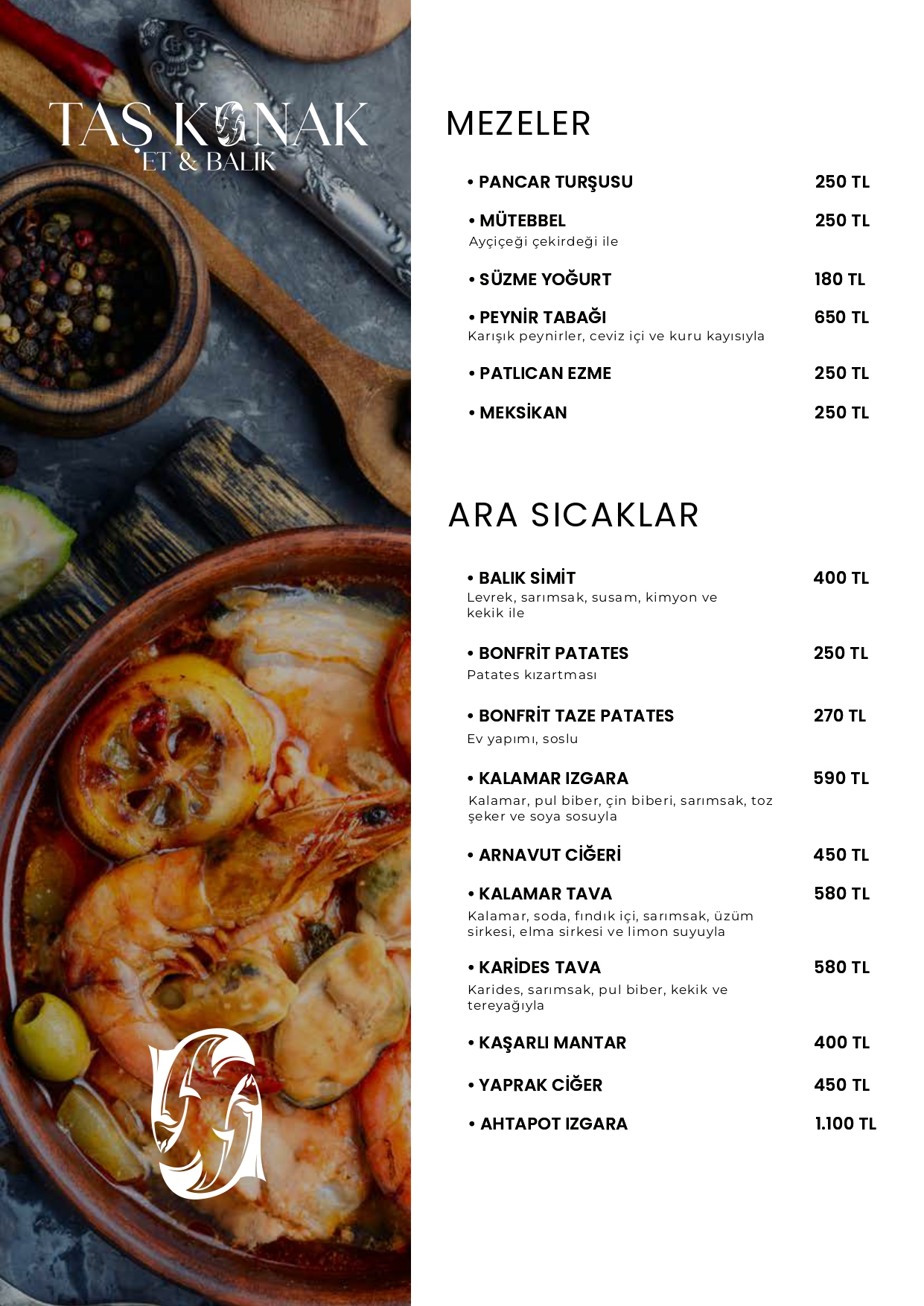 TAŞ KONAK
ET & BALIK

MEZELER

• PANCAR TURŞUSU 250 TL

• MÜTEBBEL 250 TL
Ayçiçeği çekirdeği ile

• SÜZME YOĞURT 180 TL

• PEYNİR TABAĞI 650 TL
Karışık peynirler, ceviz içi ve kuru kayısıyla

• PATLICAN EZME 250 TL

• MEKSİKAN 250 TL

ARA SICAKLAR

• BALIK SİMİT 400 TL
Levrek, sarımsak, susam, kimyon ve kekik ile

• BONFRİT PATATES 250 TL
Patates kızartması

• BONFRİT TAZE PATATES 270 TL
Ev yapımı, soslu

• KALAMAR IZGARA 590 TL
Kalamar, pul biber, çin biberi, sarımsak, toz şeker ve soya sosuyla

• ARNAVUT CİĞERİ 450 TL

• KALAMAR TAVA 580 TL
Kalamar, soda, fındık içi, sarımsak, üzüm sirkesi, elma sirkesi ve limon suyuyla

• KARİDES TAVA 580 TL
Karides, sarımsak, pul biber, kekik ve tereyağıyla

• KAŞARLI MANTAR 400 TL

• YAPRAK CİĞER 450 TL

• AHTAPOT IZGARA 1.100 TL